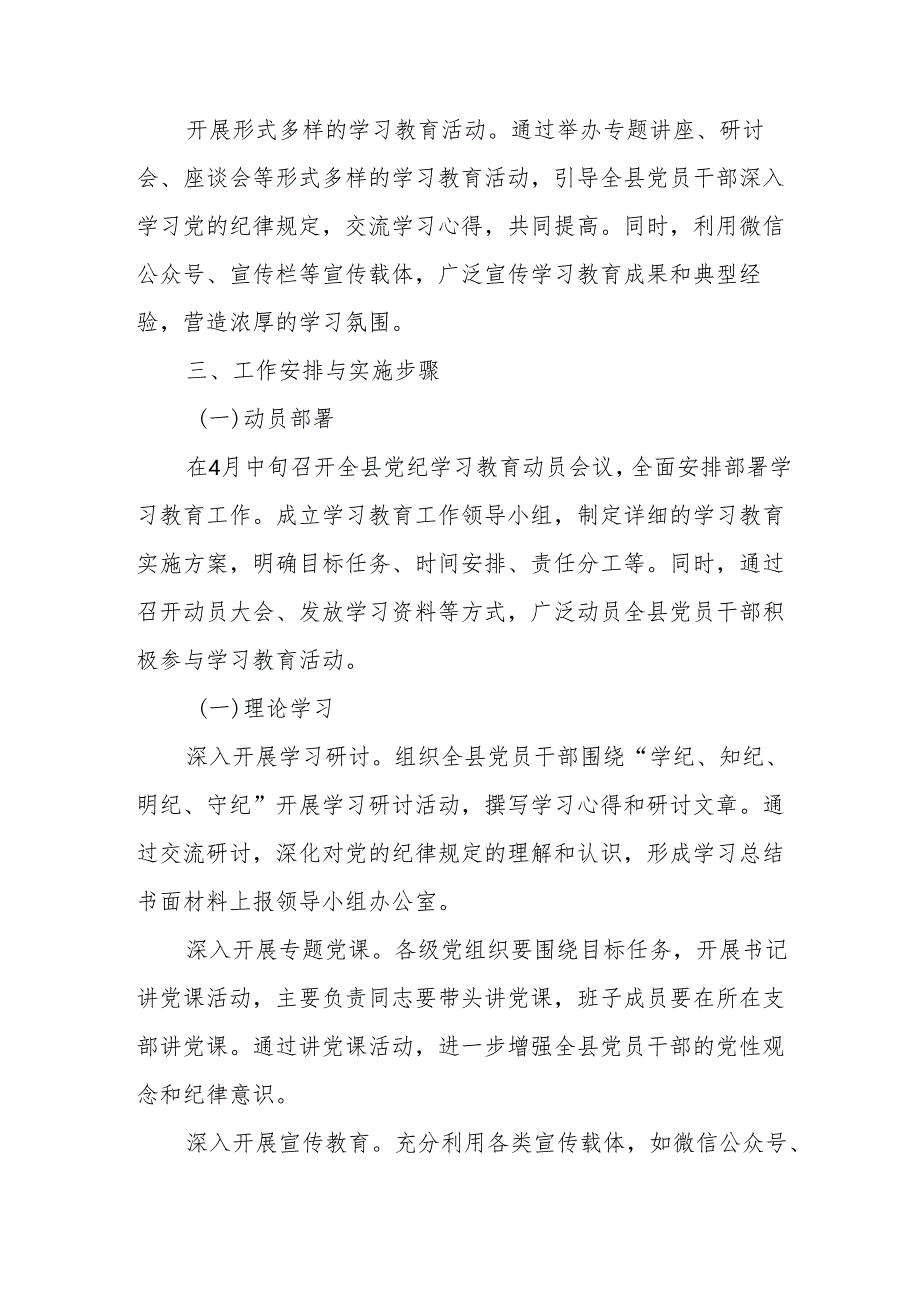 开展形式多样的学习教育活动。通过举办专题讲座、研讨会、座谈会等形式多样的学习教育活动，引导全县党员干部深入学习党的纪律规定，交流学习心得，共同提高。同时，利用微信公众号、宣传栏等宣传载体，广泛宣传学习教育成果和典型经验，营造浓厚的学习氛围。

三、工作安排与实施步骤

(一)动员部署

在4月中旬召开全县党纪学习教育动员会议，全面安排部署学习教育工作。成立学习教育工作领导小组，制定详细的学习教育实施方案，明确目标任务、时间安排、责任分工等。同时，通过召开动员大会、发放学习资料等方式，广泛动员全县党员干部积极参与学习教育活动。

(一)理论学习

深入开展学习研讨。组织全县党员干部围绕“学纪、知纪、明纪、守纪”开展学习研讨活动，撰写学习心得和研讨文章。通过交流研讨，深化对党的纪律规定的理解和认识，形成学习总结书面材料上报领导小组办公室。

深入开展专题党课。各级党组织要围绕目标任务，开展书记讲党课活动，主要负责同志要带头讲党课，班子成员要在所在支部讲党课。通过讲党课活动，进一步增强全县党员干部的党性观念和纪律意识。

深入开展宣传教育。充分利用各类宣传载体，如微信公众号、